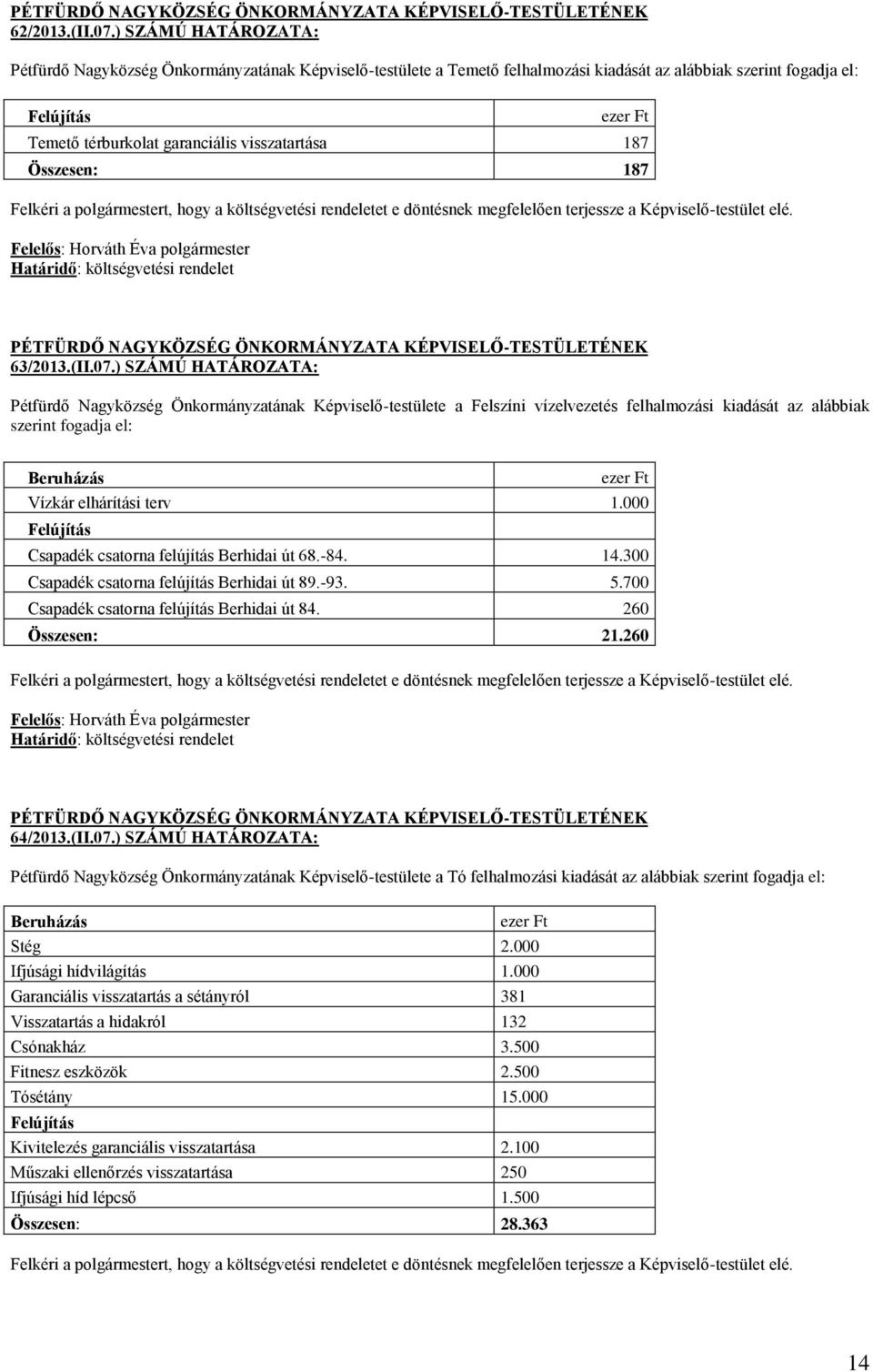 PÉTFÜRDŐ NAGYKÖZSÉG ÖNKORMÁNYZATA KÉPVISELŐ-TESTÜLETÉNEK 62/2013.(II.07.) SZÁMÚ HATÁROZATA:

Pétfürdő Nagyközség Önkormányzatának Képviselő-testülete a Temető felhalmozási kiadását az alábbiak szerint fogadja el:

| Felújítás | ezer Ft |
|---|---|
| Temető térburkolat garanciális visszatartása | 187 |
| Összesen: | 187 |

Felkéri a polgármestert, hogy a költségvetési rendeletet e döntésnek megfelelően terjessze a Képviselő-testület elé.

Felelős: Horváth Éva polgármester
Határidő: költségvetési rendelet

PÉTFÜRDŐ NAGYKÖZSÉG ÖNKORMÁNYZATA KÉPVISELŐ-TESTÜLETÉNEK 63/2013.(II.07.) SZÁMÚ HATÁROZATA:

Pétfürdő Nagyközség Önkormányzatának Képviselő-testülete a Felszíni vízelvezetés felhalmozási kiadását az alábbiak szerint fogadja el:

| Beruházás | ezer Ft |
|---|---|
| Vízkár elhárítási terv | 1.000 |
| Felújítás | |
| Csapadék csatorna felújítás Berhidai út 68.-84. | 14.300 |
| Csapadék csatorna felújítás Berhidai út 89.-93. | 5.700 |
| Csapadék csatorna felújítás Berhidai út 84. | 260 |
| Összesen: | 21.260 |

Felkéri a polgármestert, hogy a költségvetési rendeletet e döntésnek megfelelően terjessze a Képviselő-testület elé.

Felelős: Horváth Éva polgármester
Határidő: költségvetési rendelet

PÉTFÜRDŐ NAGYKÖZSÉG ÖNKORMÁNYZATA KÉPVISELŐ-TESTÜLETÉNEK 64/2013.(II.07.) SZÁMÚ HATÁROZATA:

Pétfürdő Nagyközség Önkormányzatának Képviselő-testülete a Tó felhalmozási kiadását az alábbiak szerint fogadja el:

| Beruházás | ezer Ft |
|---|---|
| Stég | 2.000 |
| Ifjúsági hídvilágítás | 1.000 |
| Garanciális visszatartás a sétányról | 381 |
| Visszatartás a hidakról | 132 |
| Csónakház | 3.500 |
| Fitnesz eszközök | 2.500 |
| Tósétány | 15.000 |
| Felújítás | |
| Kivitelezés garanciális visszatartása | 2.100 |
| Műszaki ellenőrzés visszatartása | 250 |
| Ifjúsági híd lépcső | 1.500 |
| Összesen: | 28.363 |

Felkéri a polgármestert, hogy a költségvetési rendeletet e döntésnek megfelelően terjessze a Képviselő-testület elé.

14